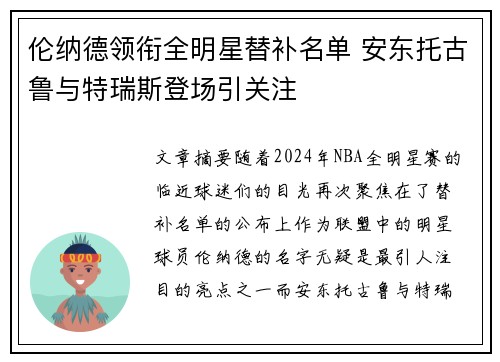 伦纳德领衔全明星替补名单 安东托古鲁与特瑞斯登场引关注

文章摘要随着2024年NBA全明星赛的临近球迷们的目光再次聚焦在了替补名单的公布上作为联盟中的明星球员伦纳德的名字无疑是最引人注目的亮点之一而安东托古鲁与特瑞